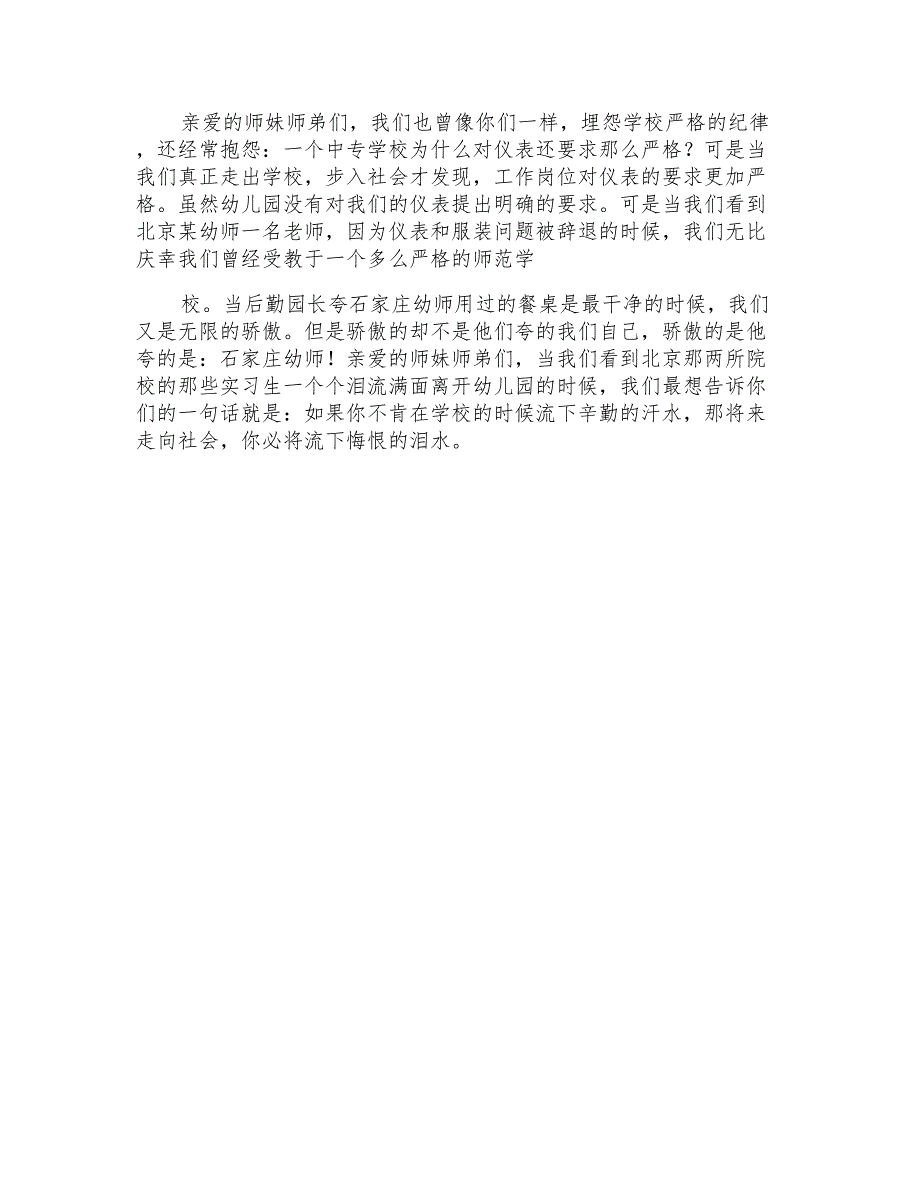 亲爱的师妹师弟们，我们也曾像你们一样，埋怨学校严格的纪律，还经常抱怨：一个中专学校为什么对仪表还要求那么严格？可是当我们真正走出学校，步入社会才发现，工作岗位对仪表的要求更加严格。虽然幼儿园没有对我们的仪表提出明确的要求。可是当我们看到北京某幼师一名老师，因为仪表和服装问题被辞退的时候，我们无比庆幸我们曾经受教于一个多么严格的师范学

校。当后勤园长夸石家庄幼师用过的餐桌是最干净的时候，我们又是无限的骄傲。但是骄傲的却不是他们夸的我们自己，骄傲的是他夸的是：石家庄幼师！亲爱的师妹师弟们，当我们看到北京那两所院校的那些实习生一个个泪流满面离开幼儿园的时候，我们最想告诉你们的一句话就是：如果你不肯在学校的时候流下辛勤的汗水，那将来走向社会，你必将流下悔恨的泪水。